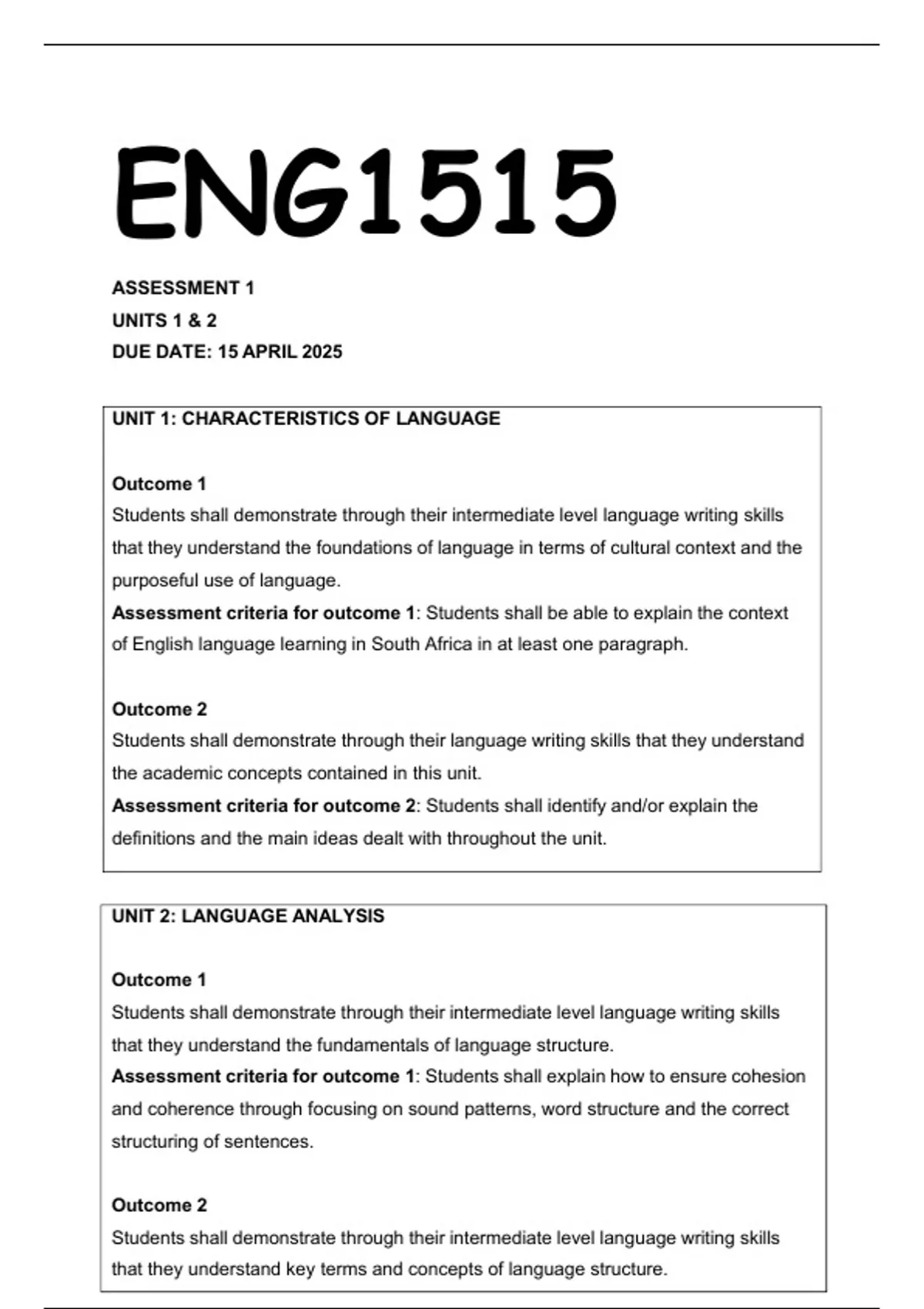 ENG1515

ASSESSMENT 1
UNITS 1 & 2
DUE DATE: 15 APRIL 2025

UNIT 1: CHARACTERISTICS OF LANGUAGE

Outcome 1
Students shall demonstrate through their intermediate level language writing skills that they understand the foundations of language in terms of cultural context and the purposeful use of language.
Assessment criteria for outcome 1: Students shall be able to explain the context of English language learning in South Africa in at least one paragraph.

Outcome 2
Students shall demonstrate through their language writing skills that they understand the academic concepts contained in this unit.
Assessment criteria for outcome 2: Students shall identify and/or explain the definitions and the main ideas dealt with throughout the unit.

UNIT 2: LANGUAGE ANALYSIS

Outcome 1
Students shall demonstrate through their intermediate level language writing skills that they understand the fundamentals of language structure.
Assessment criteria for outcome 1: Students shall explain how to ensure cohesion and coherence through focusing on sound patterns, word structure and the correct structuring of sentences.

Outcome 2
Students shall demonstrate through their intermediate level language writing skills that they understand key terms and concepts of language structure.